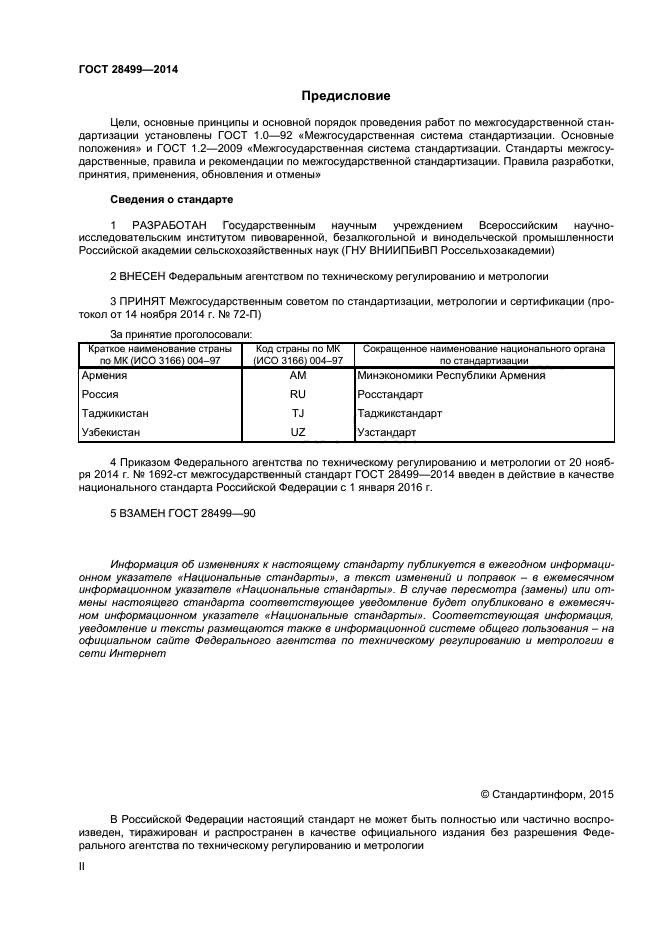 ГОСТ 28499—2014

Предисловие

Цели, основные принципы и основной порядок проведения работ по межгосударственной стандартизации установлены ГОСТ 1.0—92 «Межгосударственная система стандартизации. Основные положения» и ГОСТ 1.2—2009 «Межгосударственная система стандартизации. Стандарты межгосударственные, правила и рекомендации по межгосударственной стандартизации. Правила разработки, принятия, применения, обновления и отмены»

Сведения о стандарте

1 РАЗРАБОТАН Государственным научным учреждением Всероссийским научно-исследовательским институтом пивоваренной, безалкогольной и винодельческой промышленности Российской академии сельскохозяйственных наук (ГНУ ВНИИПБиВП Россельхозакадемии)

2 ВНЕСЕН Федеральным агентством по техническому регулированию и метрологии

3 ПРИНЯТ Межгосударственным советом по стандартизации, метрологии и сертификации (протокол от 14 ноября 2014 г. № 72-П)

За принятие проголосовали:

| Краткое наименование страны по МК (ИСО 3166) 004–97 | Код страны по МК (ИСО 3166) 004–97 | Сокращенное наименование национального органа по стандартизации |
|---|---|---|
| Армения | AM | Минэкономики Республики Армения |
| Россия | RU | Росстандарт |
| Таджикистан | TJ | Таджикстандарт |
| Узбекистан | UZ | Узстандарт |

4 Приказом Федерального агентства по техническому регулированию и метрологии от 20 ноября 2014 г. № 1692-ст межгосударственный стандарт ГОСТ 28499—2014 введен в действие в качестве национального стандарта Российской Федерации с 1 января 2016 г.

5 ВЗАМЕН ГОСТ 28499—90

Информация об изменениях к настоящему стандарту публикуется в ежегодном информационном указателе «Национальные стандарты», а текст изменений и поправок – в ежемесячном информационном указателе «Национальные стандарты». В случае пересмотра (замены) или отмены настоящего стандарта соответствующее уведомление будет опубликовано в ежемесячном информационном указателе «Национальные стандарты». Соответствующая информация, уведомление и тексты размещаются также в информационной системе общего пользования – на официальном сайте Федерального агентства по техническому регулированию и метрологии в сети Интернет

© Стандартинформ, 2015

В Российской Федерации настоящий стандарт не может быть полностью или частично воспроизведен, тиражирован и распространен в качестве официального издания без разрешения Федерального агентства по техническому регулированию и метрологии

II